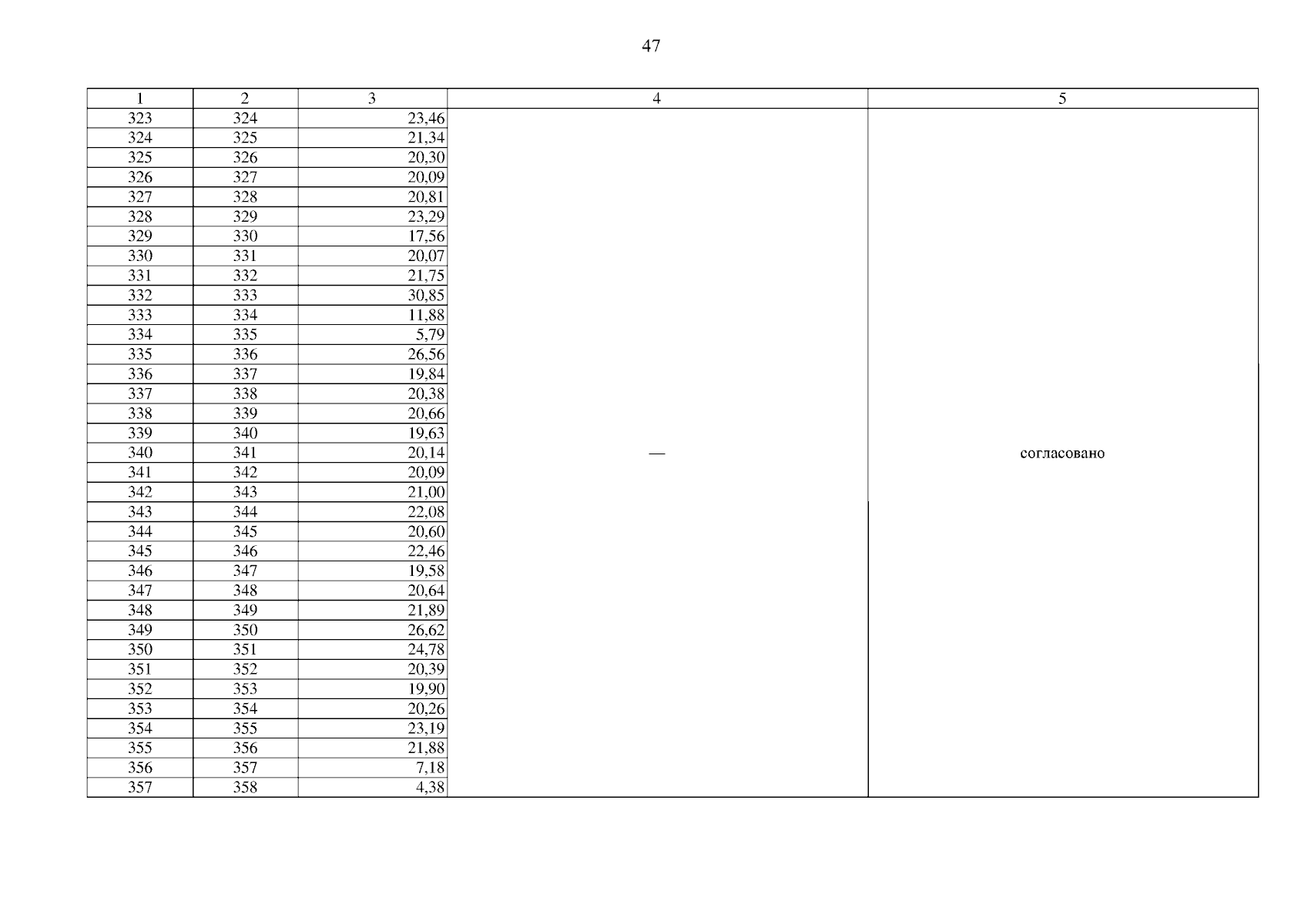 47

| 1 | 2 | 3 | 4 | 5 |
|---|---|---|---|---|
| 323 | 324 | 23,46 | — | согласовано |
| 324 | 325 | 21,34 | | |
| 325 | 326 | 20,30 | | |
| 326 | 327 | 20,09 | | |
| 327 | 328 | 20,81 | | |
| 328 | 329 | 23,29 | | |
| 329 | 330 | 17,56 | | |
| 330 | 331 | 20,07 | | |
| 331 | 332 | 21,75 | | |
| 332 | 333 | 30,85 | | |
| 333 | 334 | 11,88 | | |
| 334 | 335 | 5,79 | | |
| 335 | 336 | 26,56 | | |
| 336 | 337 | 19,84 | | |
| 337 | 338 | 20,38 | | |
| 338 | 339 | 20,66 | | |
| 339 | 340 | 19,63 | | |
| 340 | 341 | 20,14 | | |
| 341 | 342 | 20,09 | | |
| 342 | 343 | 21,00 | | |
| 343 | 344 | 22,08 | | |
| 344 | 345 | 20,60 | | |
| 345 | 346 | 22,46 | | |
| 346 | 347 | 19,58 | | |
| 347 | 348 | 20,64 | | |
| 348 | 349 | 21,89 | | |
| 349 | 350 | 26,62 | | |
| 350 | 351 | 24,78 | | |
| 351 | 352 | 20,39 | | |
| 352 | 353 | 19,90 | | |
| 353 | 354 | 20,26 | | |
| 354 | 355 | 23,19 | | |
| 355 | 356 | 21,88 | | |
| 356 | 357 | 7,18 | | |
| 357 | 358 | 4,38 | | |